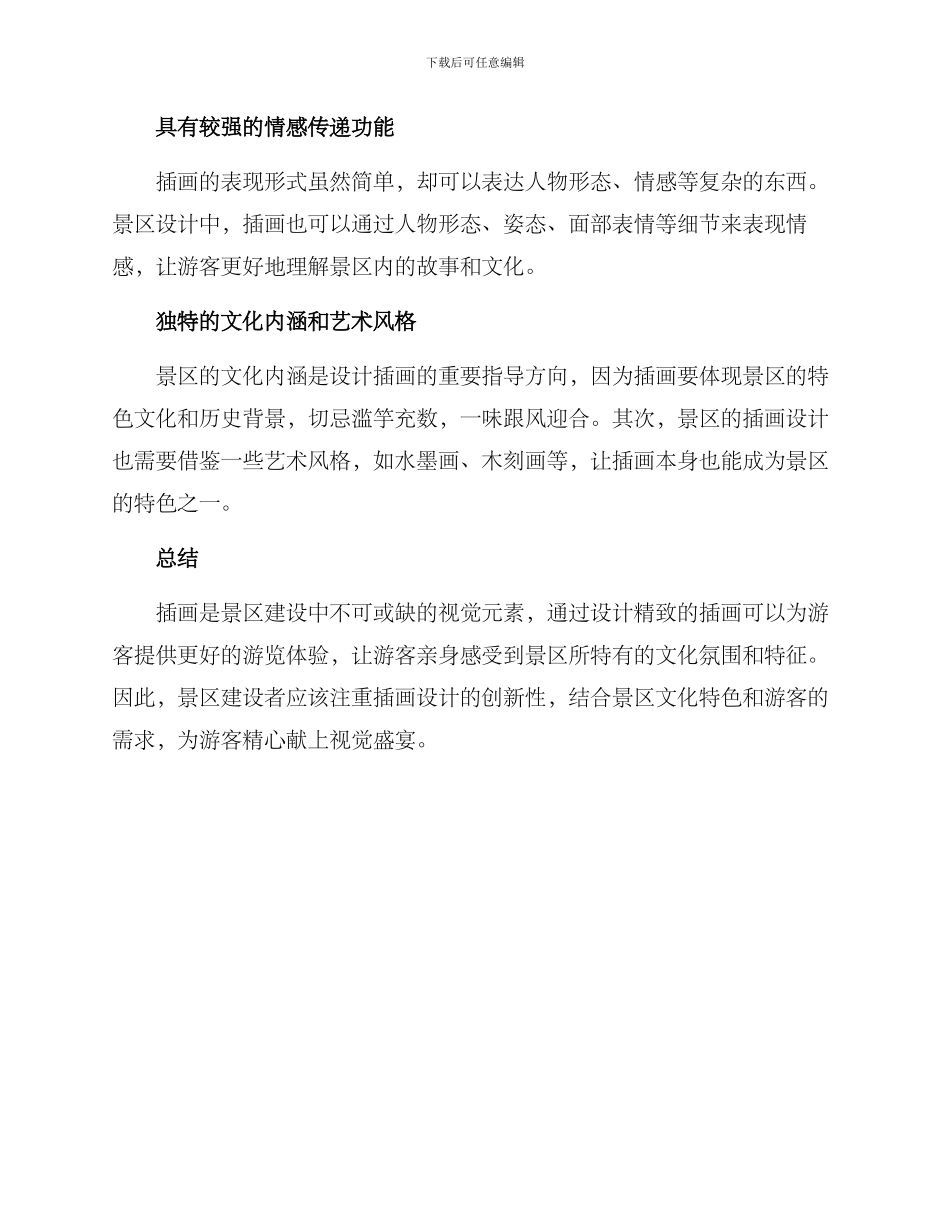 下载后可任意编辑

具有较强的情感传递功能

插画的表现形式虽然简单，却可以表达人物形态、情感等复杂的东西。景区设计中，插画也可以通过人物形态、姿态、面部表情等细节来表现情感，让游客更好地理解景区内的故事和文化。

独特的文化内涵和艺术风格

景区的文化内涵是设计插画的重要指导方向，因为插画要体现景区的特色文化和历史背景，切忌滥竽充数，一味跟风迎合。其次，景区的插画设计也需要借鉴一些艺术风格，如水墨画、木刻画等，让插画本身也能成为景区的特色之一。

总结

插画是景区建设中不可或缺的视觉元素，通过设计精致的插画可以为游客提供更好的游览体验，让游客亲身感受到景区所特有的文化氛围和特征。因此，景区建设者应该注重插画设计的创新性，结合景区文化特色和游客的需求，为游客精心献上视觉盛宴。